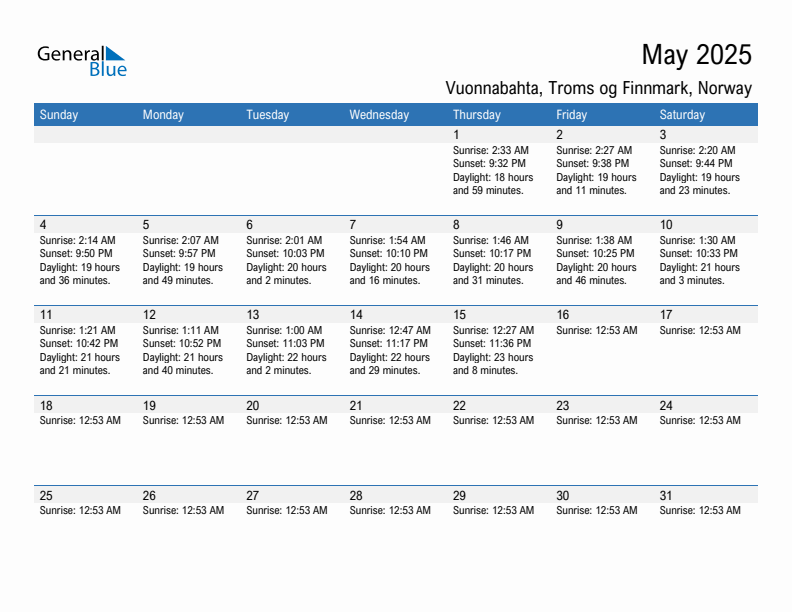 General Blue

May 2025

Vuonnabahta, Troms og Finnmark, Norway

| Sunday | Monday | Tuesday | Wednesday | Thursday | Friday | Saturday |
|---|---|---|---|---|---|---|
| | | | | 1 Sunrise: 2:33 AM Sunset: 9:32 PM Daylight: 18 hours and 59 minutes. | 2 Sunrise: 2:27 AM Sunset: 9:38 PM Daylight: 19 hours and 11 minutes. | 3 Sunrise: 2:20 AM Sunset: 9:44 PM Daylight: 19 hours and 23 minutes. |
| 4 Sunrise: 2:14 AM Sunset: 9:50 PM Daylight: 19 hours and 36 minutes. | 5 Sunrise: 2:07 AM Sunset: 9:57 PM Daylight: 19 hours and 49 minutes. | 6 Sunrise: 2:01 AM Sunset: 10:03 PM Daylight: 20 hours and 2 minutes. | 7 Sunrise: 1:54 AM Sunset: 10:10 PM Daylight: 20 hours and 16 minutes. | 8 Sunrise: 1:46 AM Sunset: 10:17 PM Daylight: 20 hours and 31 minutes. | 9 Sunrise: 1:38 AM Sunset: 10:25 PM Daylight: 20 hours and 46 minutes. | 10 Sunrise: 1:30 AM Sunset: 10:33 PM Daylight: 21 hours and 3 minutes. |
| 11 Sunrise: 1:21 AM Sunset: 10:42 PM Daylight: 21 hours and 21 minutes. | 12 Sunrise: 1:11 AM Sunset: 10:52 PM Daylight: 21 hours and 40 minutes. | 13 Sunrise: 1:00 AM Sunset: 11:03 PM Daylight: 22 hours and 2 minutes. | 14 Sunrise: 12:47 AM Sunset: 11:17 PM Daylight: 22 hours and 29 minutes. | 15 Sunrise: 12:27 AM Sunset: 11:36 PM Daylight: 23 hours and 8 minutes. | 16 Sunrise: 12:53 AM | 17 Sunrise: 12:53 AM |
| 18 Sunrise: 12:53 AM | 19 Sunrise: 12:53 AM | 20 Sunrise: 12:53 AM | 21 Sunrise: 12:53 AM | 22 Sunrise: 12:53 AM | 23 Sunrise: 12:53 AM | 24 Sunrise: 12:53 AM |
| 25 Sunrise: 12:53 AM | 26 Sunrise: 12:53 AM | 27 Sunrise: 12:53 AM | 28 Sunrise: 12:53 AM | 29 Sunrise: 12:53 AM | 30 Sunrise: 12:53 AM | 31 Sunrise: 12:53 AM |